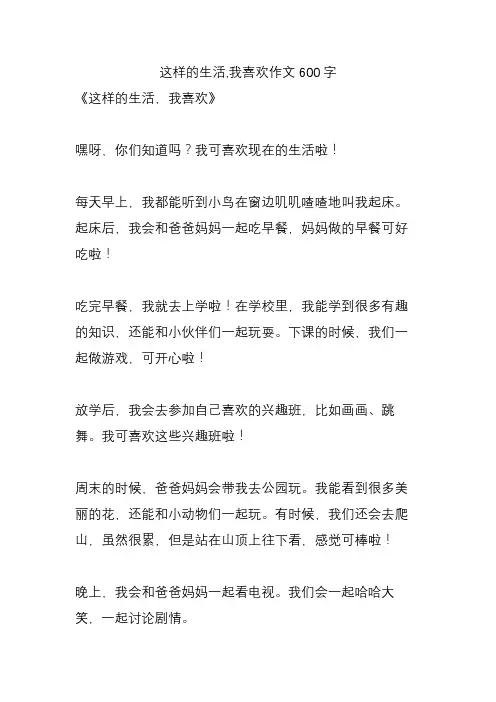 这样的生活,我喜欢作文 600 字
《这样的生活，我喜欢》

嘿呀，你们知道吗？我可喜欢现在的生活啦！

每天早上，我都能听到小鸟在窗边叽叽喳喳地叫我起床。起床后，我会和爸爸妈妈一起吃早餐，妈妈做的早餐可好吃啦！

吃完早餐，我就去上学啦！在学校里，我能学到很多有趣的知识，还能和小伙伴们一起玩耍。下课的时候，我们一起做游戏，可开心啦！

放学后，我会去参加自己喜欢的兴趣班，比如画画、跳舞。我可喜欢这些兴趣班啦！

周末的时候，爸爸妈妈会带我去公园玩。我能看到很多美丽的花，还能和小动物们一起玩。有时候，我们还会去爬山，虽然很累，但是站在山顶上往下看，感觉可棒啦！

晚上，我会和爸爸妈妈一起看电视。我们会一起哈哈大笑，一起讨论剧情。